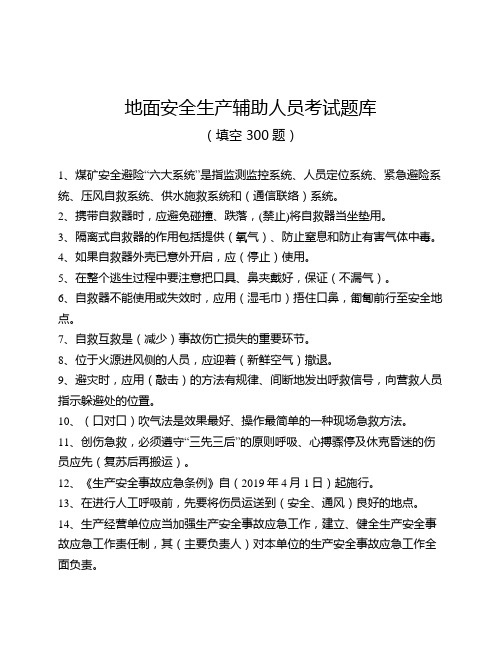 地面安全生产辅助人员考试题库

（填空 300 题）

1、煤矿安全避险“六大系统”是指监测监控系统、人员定位系统、紧急避险系统、压风自救系统、供水施救系统和（通信联络）系统。

2、携带自救器时，应避免碰撞、跌落，(禁止)将自救器当坐垫用。

3、隔离式自救器的作用包括提供（氧气）、防止窒息和防止有害气体中毒。

4、如果自救器外壳已意外开启，应（停止）使用。

5、在整个逃生过程中要注意把口具、鼻夹戴好，保证（不漏气）。

6、自救器不能使用或失效时，应用（湿毛巾）捂住口鼻，匍匐前行至安全地点。

7、自救互救是（减少）事故伤亡损失的重要环节。

8、位于火源进风侧的人员，应迎着（新鲜空气）撤退。

9、避灾时，应用（敲击）的方法有规律、间断地发出呼救信号，向营救人员指示躲避处的位置。

10、（口对口）吹气法是效果最好、操作最简单的一种现场急救方法。

11、创伤急救，必须遵守“三先三后”的原则呼吸、心搏骤停及休克昏迷的伤员应先（复苏后再搬运）。

12、《生产安全事故应急条例》自（2019 年 4 月 1 日）起施行。

13、在进行人工呼吸前，先要将伤员运送到（安全、通风）良好的地点。

14、生产经营单位应当加强生产安全事故应急工作，建立、健全生产安全事故应急工作责任制，其（主要负责人）对本单位的生产安全事故应急工作全面负责。